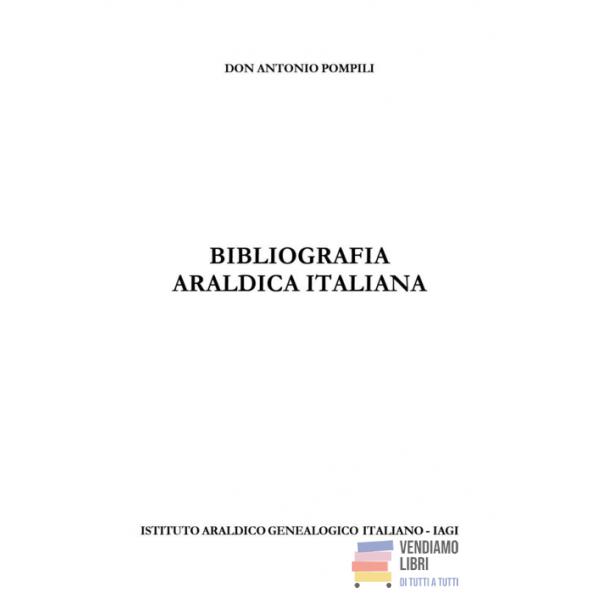 DON ANTONIO POMPILI

BIBLIOGRAFIA
ARALDICA ITALIANA

ISTITUTO ARALDICO GENEALOGICO ITALIANO - IAGI

VENDIAMO
LIBRI
DI TUTTI A TUTTI